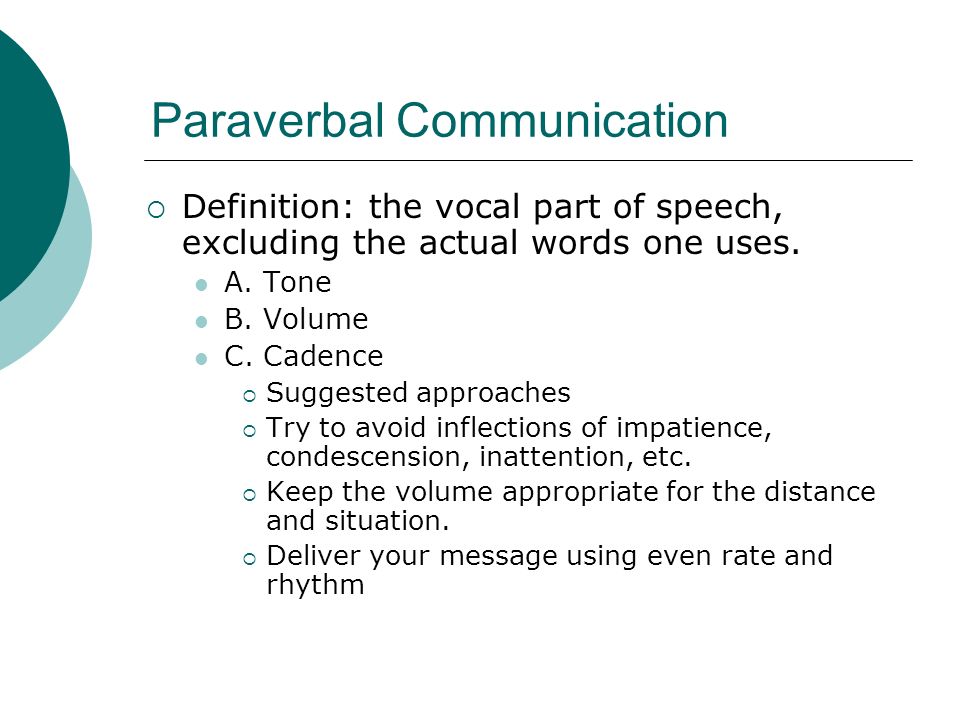 Paraverbal Communication

Definition: the vocal part of speech, excluding the actual words one uses.

A. Tone

B. Volume

C. Cadence

Suggested approaches

Try to avoid inflections of impatience, condescension, inattention, etc.

Keep the volume appropriate for the distance and situation.

Deliver your message using even rate and rhythm